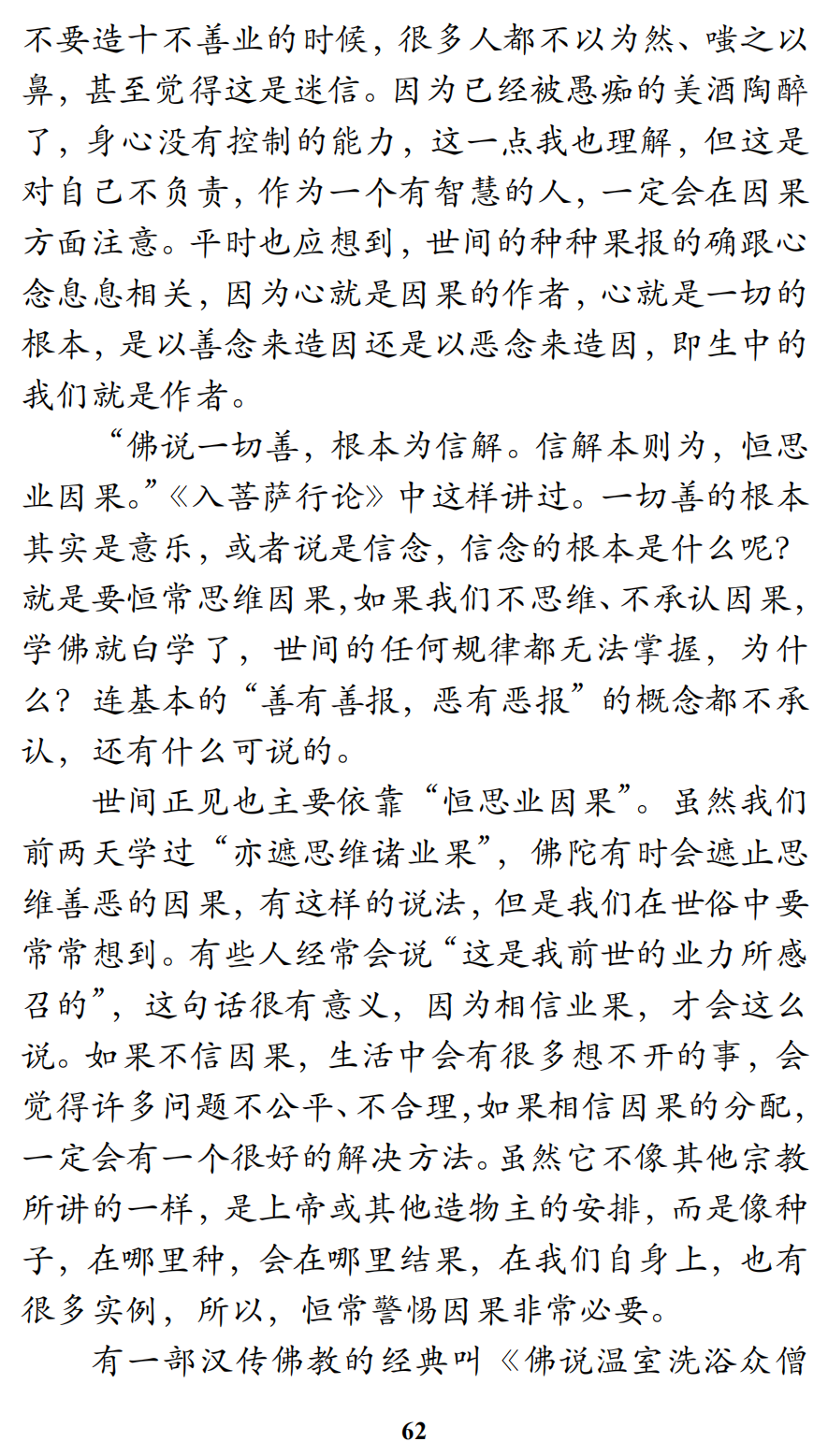 不要造十不善业的时候，很多人都不以为然、嗤之以鼻，甚至觉得这是迷信。因为已经被愚痴的美酒陶醉了，身心没有控制的能力，这一点我也理解，但这是对自己不负责，作为一个有智慧的人，一定会在因果方面注意。平时也应想到，世间的种种果报的确跟心念息息相关，因为心就是因果的作者，心就是一切的根本，是以善念来造因还是以恶念来造因，即生中的我们就是作者。

“佛说一切善，根本为信解。信解本则为，恒思业因果。”《入菩萨行论》中这样讲过。一切善的根本其实是意乐，或者说是信念，信念的根本是什么呢？就是要恒常思维因果，如果我们不思维、不承认因果，学佛就白学了，世间的任何规律都无法掌握，为什么？连基本的“善有善报，恶有恶报”的概念都不承认，还有什么可说的。

世间正见也主要依靠“恒思业因果”。虽然我们前两天学过“亦遮思维诸业果”，佛陀有时会遮止思维善恶的因果，有这样的说法，但是我们在世俗中要常常想到。有些人经常会说“这是我前世的业力所感召的”，这句话很有意义，因为相信业果，才会这么说。如果不信因果，生活中会有很多想不开的事，会觉得许多问题不公平、不合理，如果相信因果的分配，一定会有一个很好的解决方法。虽然它不像其他宗教所讲的一样，是上帝或其他造物主的安排，而是像种子，在哪里种，会在哪里结果，在我们自身上，也有很多实例，所以，恒常警惕因果非常必要。

有一部汉传佛教的经典叫《佛说温室洗浴众僧

62